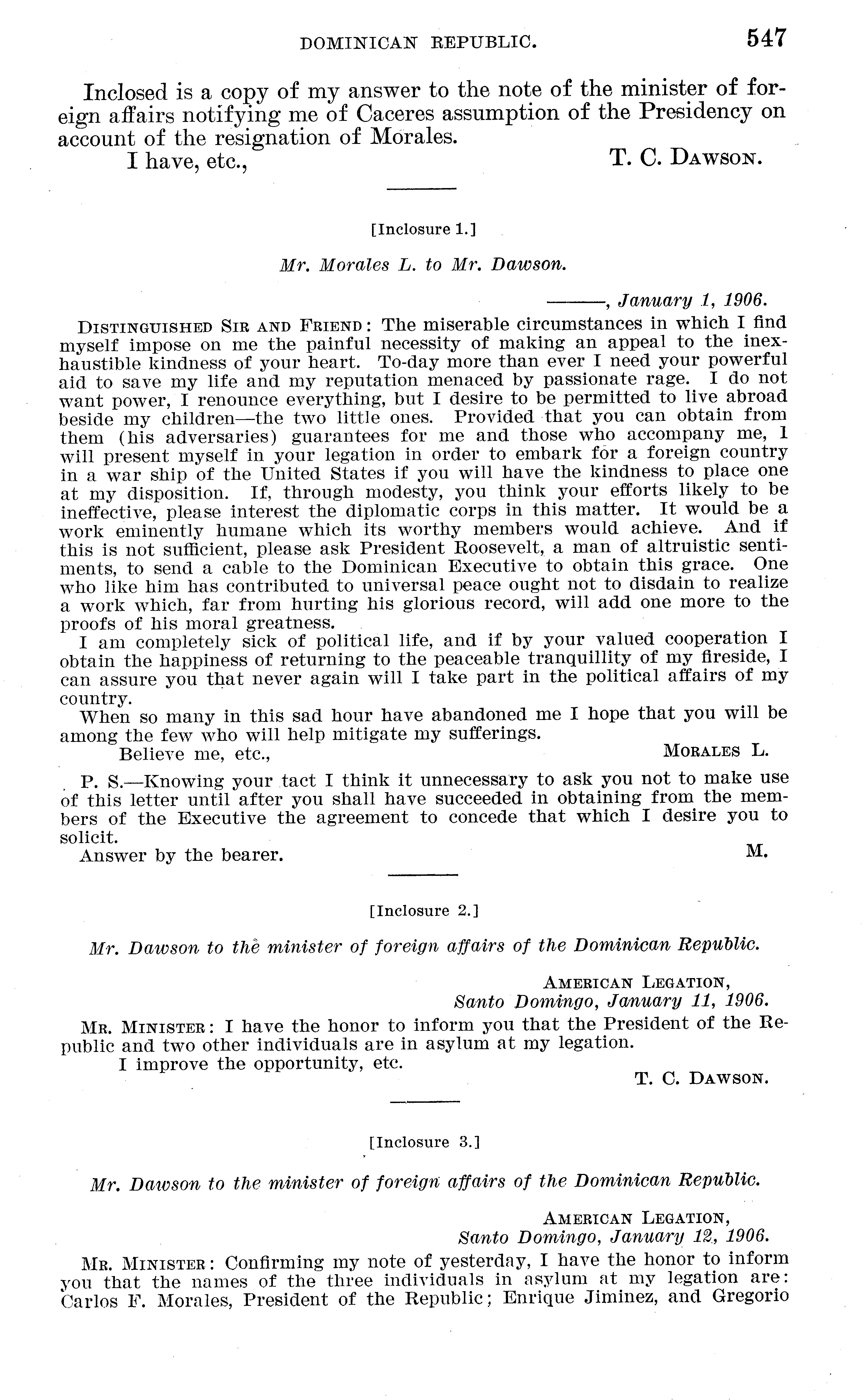 DOMINICAN REPUBLIC. 547

Inclosed is a copy of my answer to the note of the minister of foreign affairs notifying me of Caceres assumption of the Presidency on account of the resignation of Morales.

I have, etc., T. C. DAWSON.

[Inclosure 1.]

Mr. Morales L. to Mr. Dawson.

———, January 1, 1906.

DISTINGUISHED SIR AND FRIEND: The miserable circumstances in which I find myself impose on me the painful necessity of making an appeal to the inexhaustible kindness of your heart. To-day more than ever I need your powerful aid to save my life and my reputation menaced by passionate rage. I do not want power, I renounce everything, but I desire to be permitted to live abroad beside my children—the two little ones. Provided that you can obtain from them (his adversaries) guarantees for me and those who accompany me, I will present myself in your legation in order to embark for a foreign country in a war ship of the United States if you will have the kindness to place one at my disposition. If, through modesty, you think your efforts likely to be ineffective, please interest the diplomatic corps in this matter. It would be a work eminently humane which its worthy members would achieve. And if this is not sufficient, please ask President Roosevelt, a man of altruistic sentiments, to send a cable to the Dominican Executive to obtain this grace. One who like him has contributed to universal peace ought not to disdain to realize a work which, far from hurting his glorious record, will add one more to the proofs of his moral greatness.

I am completely sick of political life, and if by your valued cooperation I obtain the happiness of returning to the peaceable tranquillity of my fireside, I can assure you that never again will I take part in the political affairs of my country.

When so many in this sad hour have abandoned me I hope that you will be among the few who will help mitigate my sufferings.

Believe me, etc., MORALES L.

P. S.—Knowing your tact I think it unnecessary to ask you not to make use of this letter until after you shall have succeeded in obtaining from the members of the Executive the agreement to concede that which I desire you to solicit.

Answer by the bearer. M.

[Inclosure 2.]

Mr. Dawson to the minister of foreign affairs of the Dominican Republic.

AMERICAN LEGATION,
Santo Domingo, January 11, 1906.

MR. MINISTER: I have the honor to inform you that the President of the Republic and two other individuals are in asylum at my legation.

I improve the opportunity, etc.

T. C. DAWSON.

[Inclosure 3.]

Mr. Dawson to the minister of foreign affairs of the Dominican Republic.

AMERICAN LEGATION,
Santo Domingo, January 12, 1906.

MR. MINISTER: Confirming my note of yesterday, I have the honor to inform you that the names of the three individuals in asylum at my legation are: Carlos F. Morales, President of the Republic; Enrique Jiminez, and Gregorio